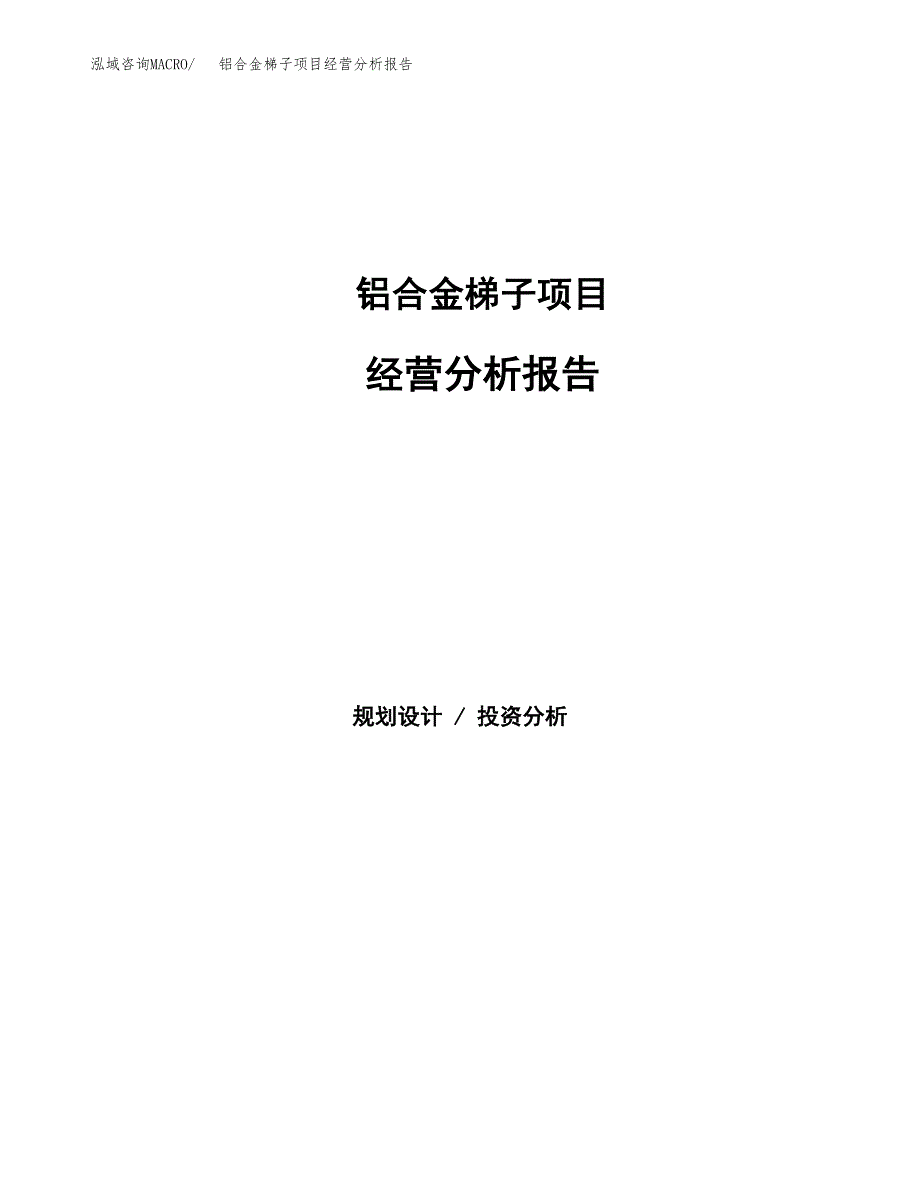 泓域咨询MACRO/　铝合金梯子项目经营分析报告

铝合金梯子项目

经营分析报告

规划设计 / 投资分析